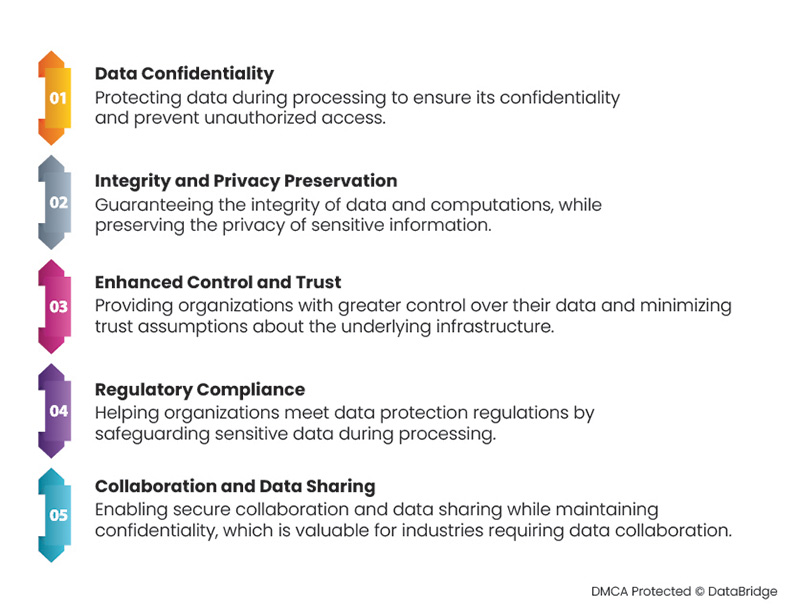 01

Data Confidentiality

Protecting data during processing to ensure its confidentiality and prevent unauthorized access.

02

Integrity and Privacy Preservation

Guaranteeing the integrity of data and computations, while preserving the privacy of sensitive information.

03

Enhanced Control and Trust

Providing organizations with greater control over their data and minimizing trust assumptions about the underlying infrastructure.

04

Regulatory Compliance

Helping organizations meet data protection regulations by safeguarding sensitive data during processing.

05

Collaboration and Data Sharing

Enabling secure collaboration and data sharing while maintaining confidentiality, which is valuable for industries requiring data collaboration.

DMCA Protected © DataBridge